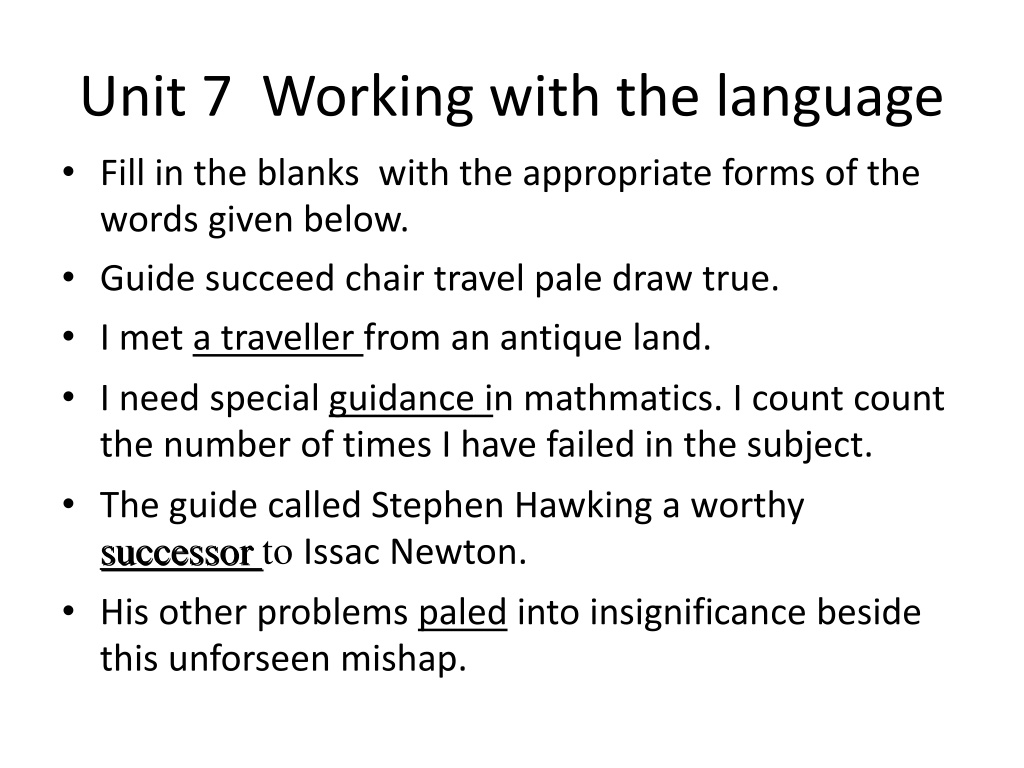 Unit 7 Working with the language

• Fill in the blanks with the appropriate forms of the words given below.
• Guide succeed chair travel pale draw true.
• I met a traveller from an antique land.
• I need special guidance in mathmatics. I count count the number of times I have failed in the subject.
• The guide called Stephen Hawking a worthy successor to Issac Newton.
• His other problems paled into insignificance beside this unforseen mishap.